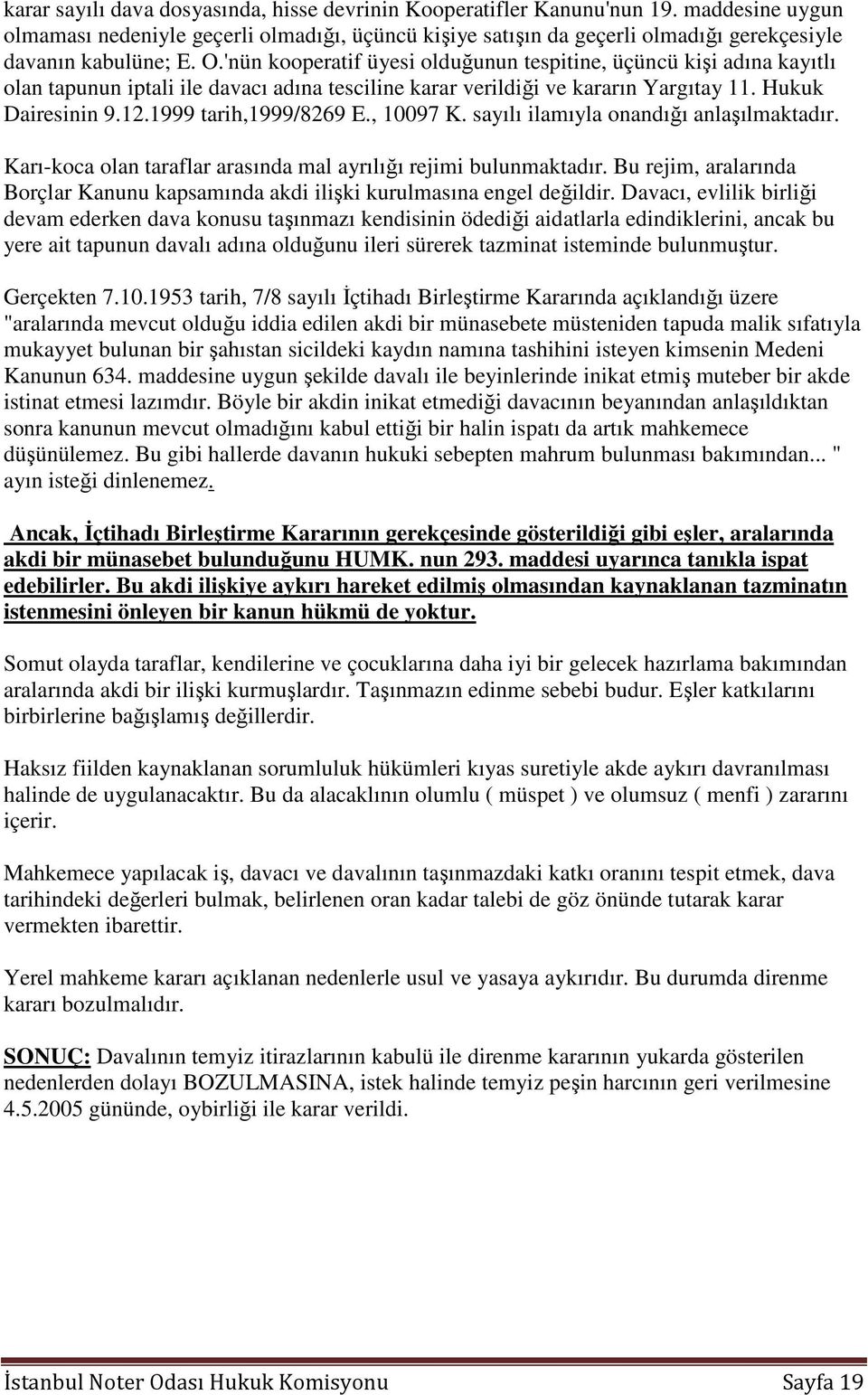 karar sayılı dava dosyasında, hisse devrinin Kooperatifler Kanunu'nun 19. maddesine uygun olmaması nedeniyle geçerli olmadığı, üçüncü kişiye satışın da geçerli olmadığı gerekçesiyle davanın kabulüne; E. O.'nün kooperatif üyesi olduğunun tespitine, üçüncü kişi adına kayıtlı olan tapunun iptali ile davacı adına tesciline karar verildiği ve kararın Yargıtay 11. Hukuk Dairesinin 9.12.1999 tarih,1999/8269 E., 10097 K. sayılı ilamıyla onandığı anlaşılmaktadır.

Karı-koca olan taraflar arasında mal ayrılığı rejimi bulunmaktadır. Bu rejim, aralarında Borçlar Kanunu kapsamında akdi ilişki kurulmasına engel değildir. Davacı, evlilik birliği devam ederken dava konusu taşınmazı kendisinin ödediği aidatlarla edindiklerini, ancak bu yere ait tapunun davalı adına olduğunu ileri sürerek tazminat isteminde bulunmuştur.

Gerçekten 7.10.1953 tarih, 7/8 sayılı İçtihadı Birleştirme Kararında açıklandığı üzere "aralarında mevcut olduğu iddia edilen akdi bir münasebete müsteniden tapuda malik sıfatıyla mukayyet bulunan bir şahıstan sicildeki kaydın namına tashihini isteyen kimsenin Medeni Kanunun 634. maddesine uygun şekilde davalı ile beyinlerinde inikat etmiş muteber bir akde istinat etmesi lazımdır. Böyle bir akdin inikat etmediği davacının beyanından anlaşıldıktan sonra kanunun mevcut olmadığını kabul ettiği bir halin ispatı da artık mahkemece düşünülemez. Bu gibi hallerde davanın hukuki sebepten mahrum bulunması bakımından... " ayın isteği dinlenemez.

Ancak, İçtihadı Birleştirme Kararının gerekçesinde gösterildiği gibi eşler, aralarında akdi bir münasebet bulunduğunu HUMK. nun 293. maddesi uyarınca tanıkla ispat edebilirler. Bu akdi ilişkiye aykırı hareket edilmiş olmasından kaynaklanan tazminatın istenmesini önleyen bir kanun hükmü de yoktur.

Somut olayda taraflar, kendilerine ve çocuklarına daha iyi bir gelecek hazırlama bakımından aralarında akdi bir ilişki kurmuşlardır. Taşınmazın edinme sebebi budur. Eşler katkılarını birbirlerine bağışlamış değillerdir.

Haksız fiilden kaynaklanan sorumluluk hükümleri kıyas suretiyle akde aykırı davranılması halinde de uygulanacaktır. Bu da alacaklının olumlu ( müspet ) ve olumsuz ( menfi ) zararını içerir.

Mahkemece yapılacak iş, davacı ve davalının taşınmazdaki katkı oranını tespit etmek, dava tarihindeki değerleri bulmak, belirlenen oran kadar talebi de göz önünde tutarak karar vermekten ibarettir.

Yerel mahkeme kararı açıklanan nedenlerle usul ve yasaya aykırıdır. Bu durumda direnme kararı bozulmalıdır.

SONUÇ: Davalının temyiz itirazlarının kabulü ile direnme kararının yukarda gösterilen nedenlerden dolayı BOZULMASINA, istek halinde temyiz peşin harcının geri verilmesine 4.5.2005 gününde, oybirliği ile karar verildi.

İstanbul Noter Odası Hukuk Komisyonu Sayfa 19